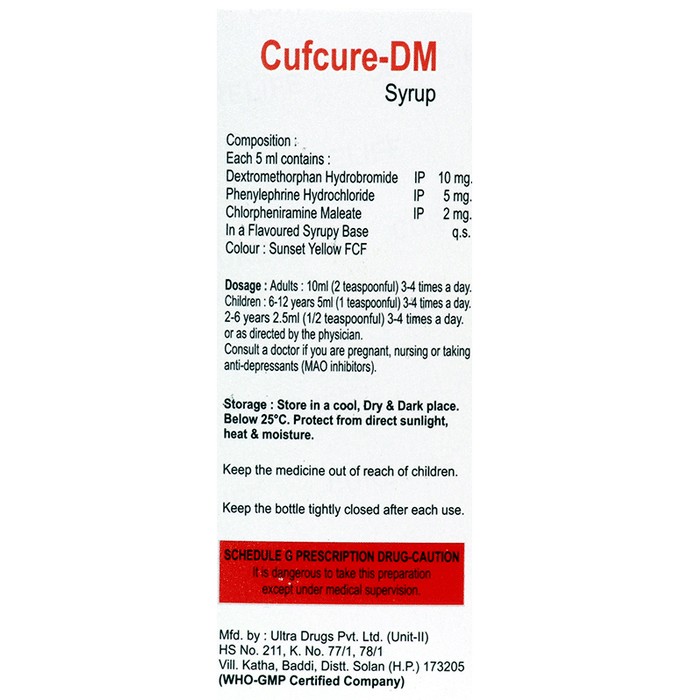 Cufcure-DM
Syrup

Composition :
Each 5 ml contains :
Dextromethorphan Hydrobromide IP 10 mg.
Phenylephrine Hydrochloride IP 5 mg.
Chlorpheniramine Maleate IP 2 mg.
In a Flavoured Syrupy Base q.s.
Colour : Sunset Yellow FCF

Dosage : Adults : 10ml (2 teaspoonful) 3-4 times a day.
Children : 6-12 years 5ml (1 teaspoonful) 3-4 times a day.
2-6 years 2.5ml (1/2 teaspoonful) 3-4 times a day.
or as directed by the physician.
Consult a doctor if you are pregnant, nursing or taking anti-depressants (MAO inhibitors).

Storage : Store in a cool, Dry & Dark place. Below 25°C. Protect from direct sunlight, heat & moisture.

Keep the medicine out of reach of children.

Keep the bottle tightly closed after each use.

SCHEDULE G PRESCRIPTION DRUG-CAUTION
It is dangerous to take this preparation except under medical supervision.

Mfd. by : Ultra Drugs Pvt. Ltd. (Unit-II)
HS No. 211, K. No. 77/1, 78/1
Vill. Katha, Baddi, Distt. Solan (H.P.) 173205
(WHO-GMP Certified Company)